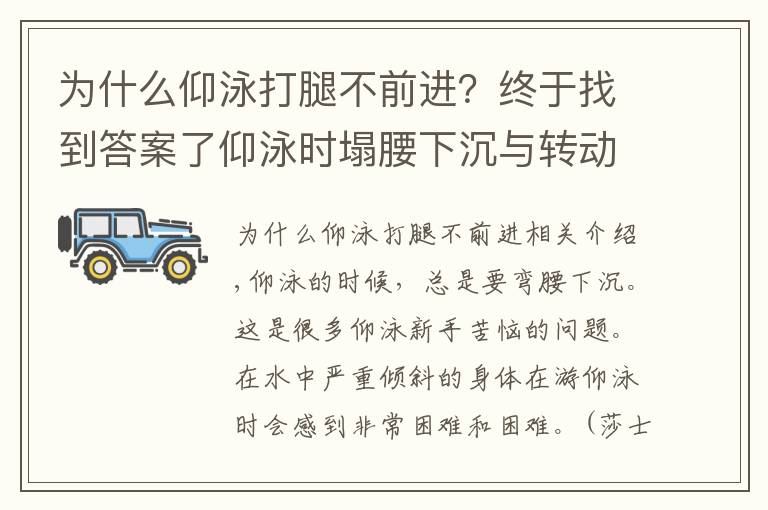 为什么仰泳打腿不前进？终于找到答案了仰泳时塌腰下沉与转动

为什么仰泳打腿不前进相关介绍，仰泳的时候，总是要弯腰下沉。这是很多仰泳新手苦恼的问题。在水中严重倾斜的身体在游仰泳时会感到非常困难和困难。（莎士